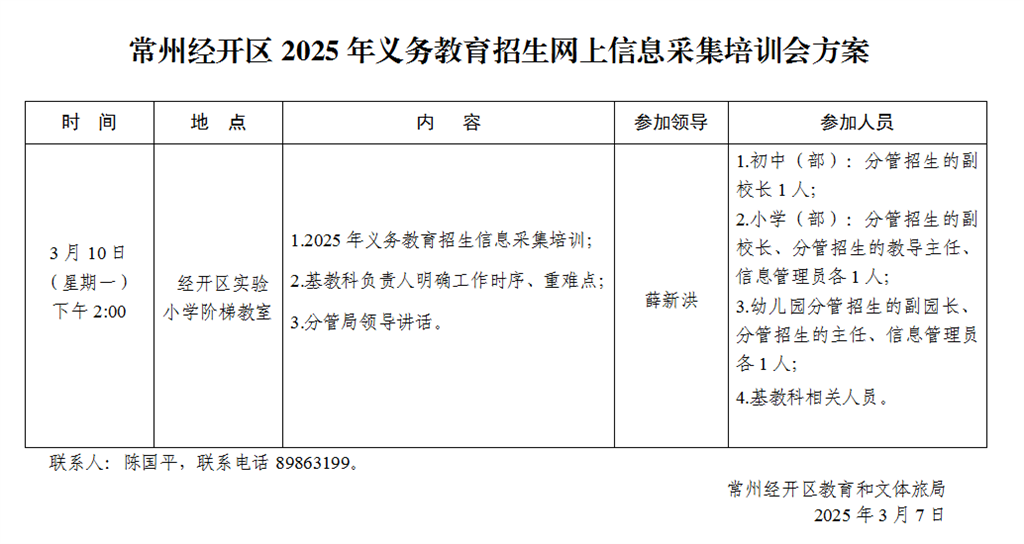 常州经开区 2025 年义务教育招生网上信息采集培训会方案

| 时　间 | 地　点 | 内　　容 | 参加领导 | 参加人员 |
|---|---|---|---|---|
| 3 月 10 日（星期一）下午 2:00 | 经开区实验小学阶梯教室 | 1.2025 年义务教育招生信息采集培训；2.基教科负责人明确工作时序、重难点；3.分管局领导讲话。 | 薛新洪 | 1.初中（部）：分管招生的副校长 1 人；2.小学（部）：分管招生的副校长、分管招生的教导主任、信息管理员各 1 人；3.幼儿园分管招生的副园长、分管招生的主任、信息管理员各 1 人；4.基教科相关人员。 |

联系人：陈国平，联系电话 89863199。

常州经开区教育和文体旅局
2025 年 3 月 7 日